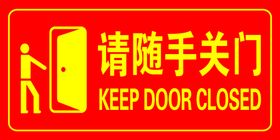 请随手关门
KEEP DOOR CLOSED